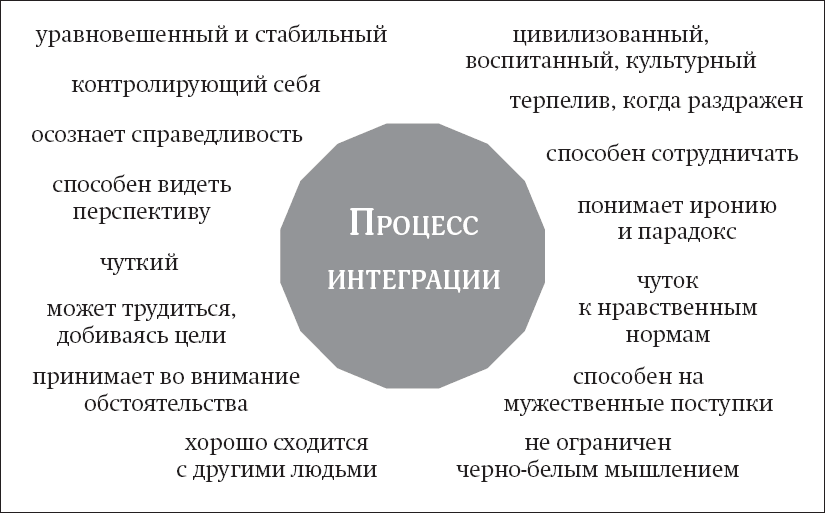 уравновешенный и стабильный

контролирующий себя

осознает справедливость

способен видеть перспективу

чуткий

может трудиться, добиваясь цели

принимает во внимание обстоятельства

хорошо сходится с другими людьми

Процесс интеграции

цивилизованный, воспитанный, культурный

терпелив, когда раздражен

способен сотрудничать

понимает иронию и парадокс

чуток к нравственным нормам

способен на мужественные поступки

не ограничен черно-белым мышлением